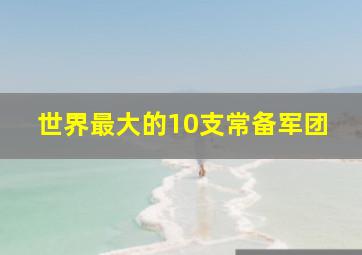 世界最大的10支常备军团